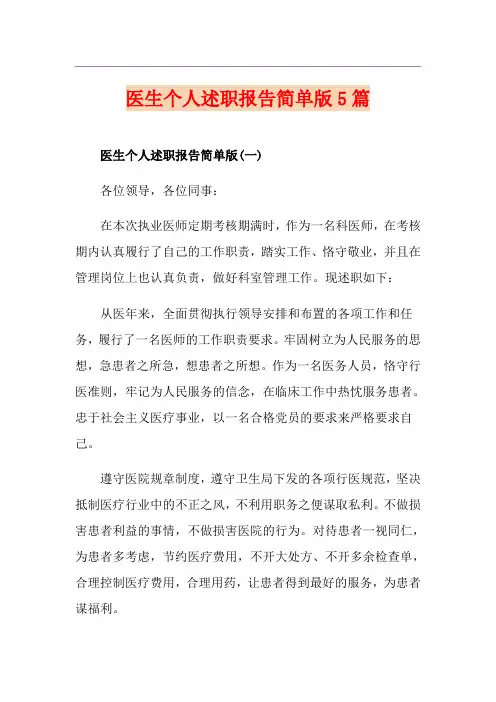 医生个人述职报告简单版5篇

医生个人述职报告简单版(一)

各位领导，各位同事：

在本次执业医师定期考核期满时，作为一名科医师，在考核期内认真履行了自己的工作职责，踏实工作、恪守敬业，并且在管理岗位上也认真负责，做好科室管理工作。现述职如下：

从医年来，全面贯彻执行领导安排和布置的各项工作和任务，履行了一名医师的工作职责要求。牢固树立为人民服务的思想，急患者之所急，想患者之所想。作为一名医务人员，恪守行医准则，牢记为人民服务的信念，在临床工作中热忱服务患者。忠于社会主义医疗事业，以一名合格党员的要求来严格要求自己。

遵守医院规章制度，遵守卫生局下发的各项行医规范，坚决抵制医疗行业中的不正之风，不利用职务之便谋取私利。不做损害患者利益的事情，不做损害医院的行为。对待患者一视同仁，为患者多考虑，节约医疗费用，不开大处方、不开多余检查单，合理控制医疗费用，合理用药，让患者得到最好的服务，为患者谋福利。